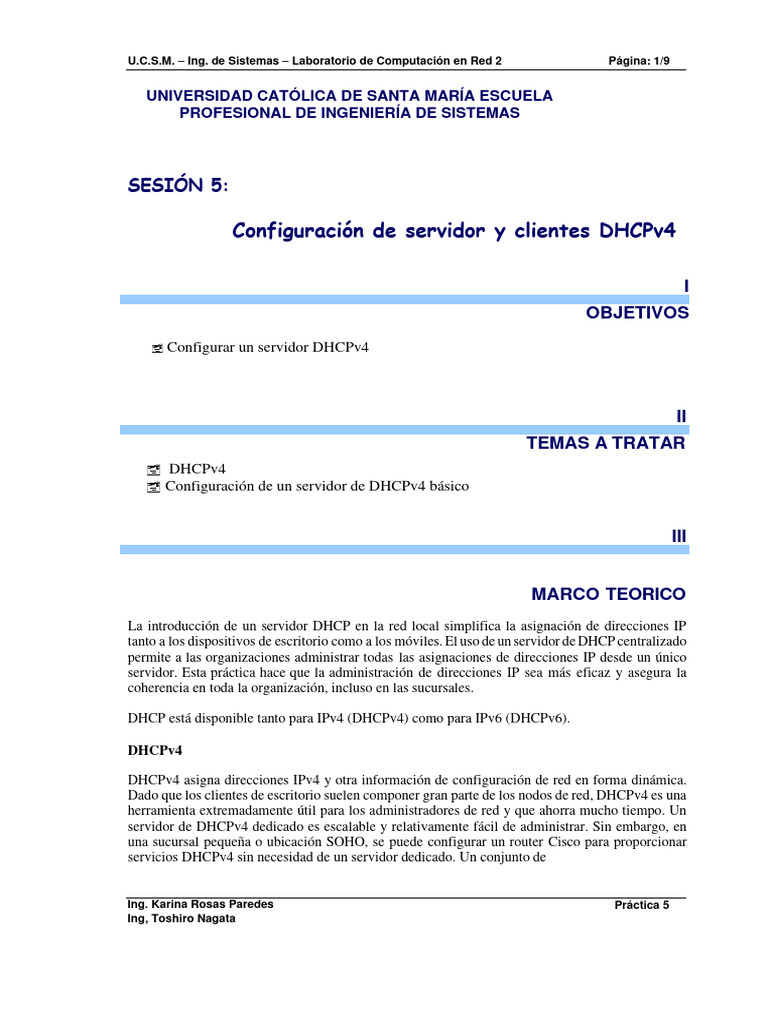 U.C.S.M. – Ing. de Sistemas – Laboratorio de Computación en Red 2 Página: 1/9

UNIVERSIDAD CATÓLICA DE SANTA MARÍA ESCUELA PROFESIONAL DE INGENIERÍA DE SISTEMAS

SESIÓN 5:

Configuración de servidor y clientes DHCPv4

I
OBJETIVOS

Configurar un servidor DHCPv4

II
TEMAS A TRATAR

DHCPv4
Configuración de un servidor de DHCPv4 básico

III

MARCO TEORICO

La introducción de un servidor DHCP en la red local simplifica la asignación de direcciones IP tanto a los dispositivos de escritorio como a los móviles. El uso de un servidor de DHCP centralizado permite a las organizaciones administrar todas las asignaciones de direcciones IP desde un único servidor. Esta práctica hace que la administración de direcciones IP sea más eficaz y asegura la coherencia en toda la organización, incluso en las sucursales.

DHCP está disponible tanto para IPv4 (DHCPv4) como para IPv6 (DHCPv6).

DHCPv4

DHCPv4 asigna direcciones IPv4 y otra información de configuración de red en forma dinámica. Dado que los clientes de escritorio suelen componer gran parte de los nodos de red, DHCPv4 es una herramienta extremadamente útil para los administradores de red y que ahorra mucho tiempo. Un servidor de DHCPv4 dedicado es escalable y relativamente fácil de administrar. Sin embargo, en una sucursal pequeña o ubicación SOHO, se puede configurar un router Cisco para proporcionar servicios DHCPv4 sin necesidad de un servidor dedicado. Un conjunto de

Ing. Karina Rosas Paredes
Ing, Toshiro Nagata
Práctica 5